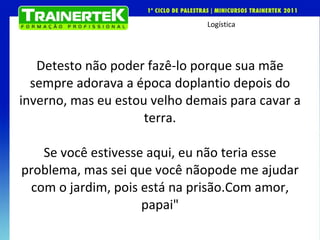 TRAINERTEK
FORMAÇÃO PROFISSIONAL

1º CICLO DE PALESTRAS | MINICURSOS TRAINERTEK 2011

Logística

Detesto não poder fazê-lo porque sua mãe sempre adorava a época doplantio depois do inverno, mas eu estou velho demais para cavar a terra.

Se você estivesse aqui, eu não teria esse problema, mas sei que você nãopode me ajudar com o jardim, pois está na prisão.Com amor, papai"